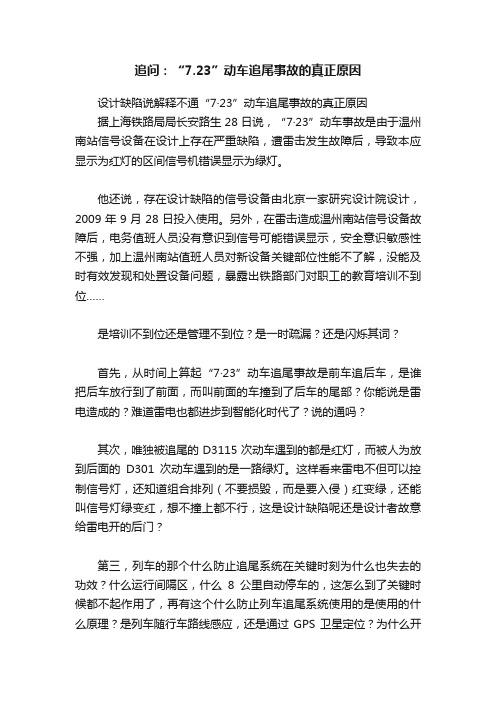 追问：“7.23”动车追尾事故的真正原因

设计缺陷说解释不通“7·23”动车追尾事故的真正原因

据上海铁路局局长安路生 28 日说，“7·23”动车事故是由于温州南站信号设备在设计上存在严重缺陷，遭雷击发生故障后，导致本应显示为红灯的区间信号机错误显示为绿灯。

他还说，存在设计缺陷的信号设备由北京一家研究设计院设计，2009 年 9 月 28 日投入使用。另外，在雷击造成温州南站信号设备故障后，电务值班人员没有意识到信号可能错误显示，安全意识敏感性不强，加上温州南站值班人员对新设备关键部位性能不了解，没能及时有效发现和处置设备问题，暴露出铁路部门对职工的教育培训不到位……

是培训不到位还是管理不到位？是一时疏漏？还是闪烁其词？

首先，从时间上算起“7·23”动车追尾事故是前车追后车，是谁把后车放行到了前面，而叫前面的车撞到了后车的尾部？你能说是雷电造成的？难道雷电也都进步到智能化时代了？说的通吗？

其次，唯独被追尾的 D3115 次动车遇到的都是红灯，而被人为放到后面的 D301 次动车遇到的是一路绿灯。这样看来雷电不但可以控制信号灯，还知道组合排列（不要损毁，而是要入侵）红变绿，还能叫信号灯绿变红，想不撞上都不行，这是设计缺陷呢还是设计者故意给雷电开的后门？

第三，列车的那个什么防止追尾系统在关键时刻为什么也失去的功效？什么运行间隔区，什么 8 公里自动停车的，这怎么到了关键时候都不起作用了，再有这个什么防止列车追尾系统使用的是使用的什么原理？是列车随行车路线感应，还是通过 GPS 卫星定位？为什么开